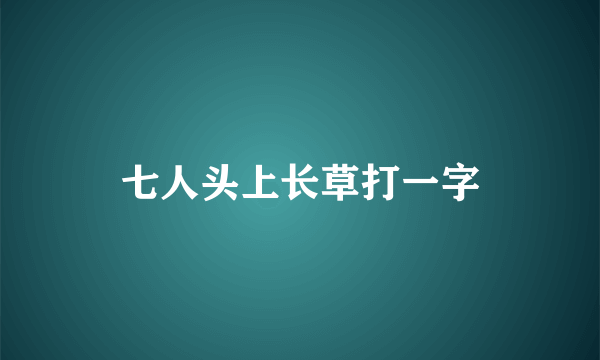 七人头上长草打一字